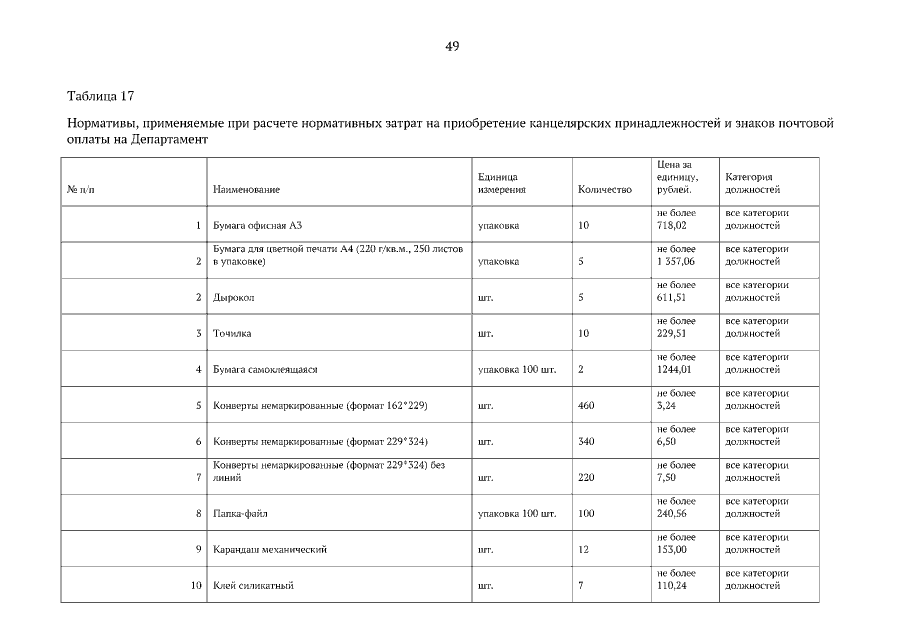 49

Таблица 17

Нормативы, применяемые при расчете нормативных затрат на приобретение канцелярских принадлежностей и знаков почтовой оплаты на Департамент

| № п/п | Наименование | Единица измерения | Количество | Цена за единицу, рублей. | Категория должностей |
|---|---|---|---|---|---|
| 1 | Бумага офисная А3 | упаковка | 10 | не более 718,02 | все категории должностей |
| 2 | Бумага для цветной печати А4 (220 г/кв.м., 250 листов в упаковке) | упаковка | 5 | не более 1 357,06 | все категории должностей |
| 2 | Дырокол | шт. | 5 | не более 611,51 | все категории должностей |
| 3 | Точилка | шт. | 10 | не более 229,51 | все категории должностей |
| 4 | Бумага самоклеящаяся | упаковка 100 шт. | 2 | не более 1244,01 | все категории должностей |
| 5 | Конверты немаркированные (формат 162*229) | шт. | 460 | не более 3,24 | все категории должностей |
| 6 | Конверты немаркированные (формат 229*324) | шт. | 340 | не более 6,50 | все категории должностей |
| 7 | Конверты немаркированные (формат 229*324) без линий | шт. | 220 | не более 7,50 | все категории должностей |
| 8 | Папка-файл | упаковка 100 шт. | 100 | не более 240,56 | все категории должностей |
| 9 | Карандаш механический | шт. | 12 | не более 153,00 | все категории должностей |
| 10 | Клей силикатный | шт. | 7 | не более 110,24 | все категории должностей |